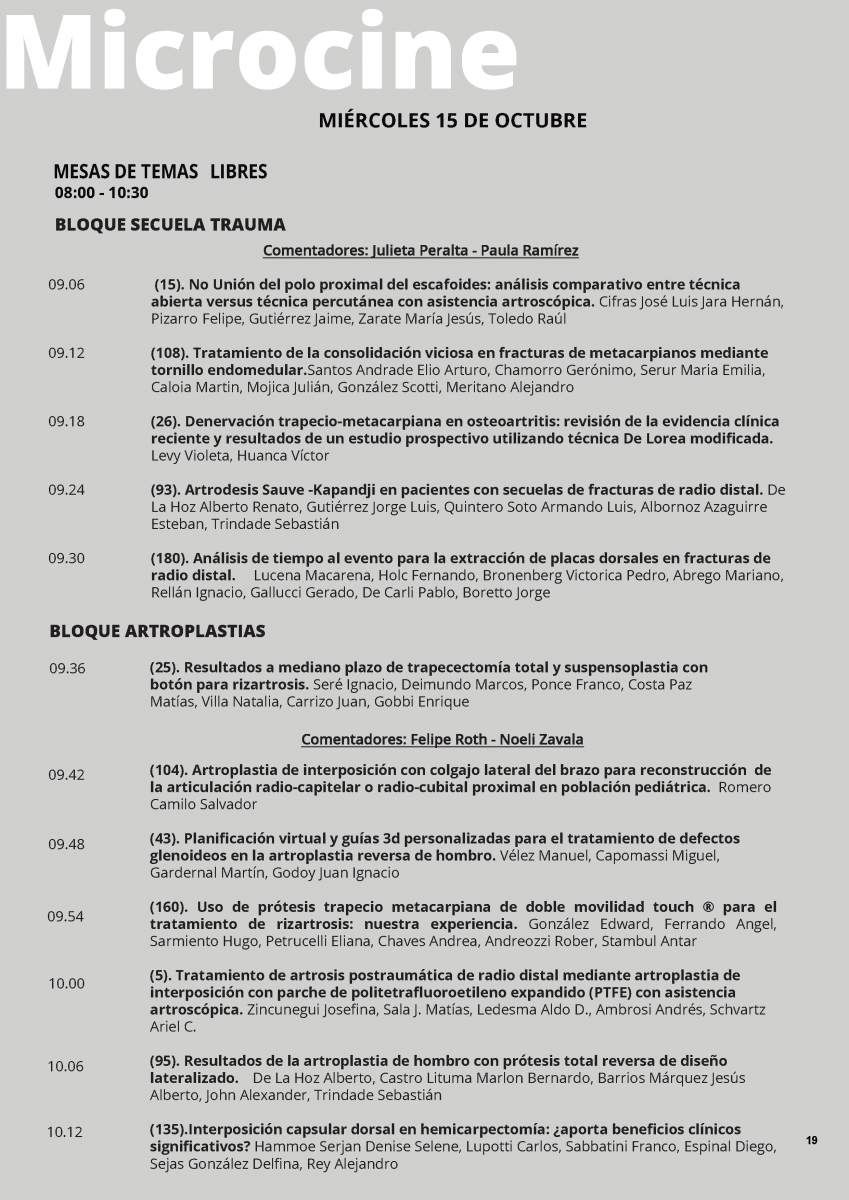 Microcine

MIÉRCOLES 15 DE OCTUBRE

MESAS DE TEMAS LIBRES
08:00 - 10:30

BLOQUE SECUELA TRAUMA

Comentadores: Julieta Peralta - Paula Ramírez

09.06 (15). No Unión del polo proximal del escafoides: análisis comparativo entre técnica abierta versus técnica percutánea con asistencia artroscópica. Cifras José Luis Jara Hernán, Pizarro Felipe, Gutiérrez Jaime, Zarate María Jesús, Toledo Raúl

09.12 (108). Tratamiento de la consolidación viciosa en fracturas de metacarpianos mediante tornillo endomedular.Santos Andrade Elio Arturo, Chamorro Gerónimo, Serur Maria Emilia, Caloia Martin, Mojica Julián, González Scotti, Meritano Alejandro

09.18 (26). Denervación trapecio-metacarpiana en osteoartritis: revisión de la evidencia clínica reciente y resultados de un estudio prospectivo utilizando técnica De Lorea modificada. Levy Violeta, Huanca Víctor

09.24 (93). Artrodesis Sauve -Kapandji en pacientes con secuelas de fracturas de radio distal. De La Hoz Alberto Renato, Gutiérrez Jorge Luis, Quintero Soto Armando Luis, Albornoz Azaguirre Esteban, Trindade Sebastián

09.30 (180). Análisis de tiempo al evento para la extracción de placas dorsales en fracturas de radio distal. Lucena Macarena, Holc Fernando, Bronenberg Victorica Pedro, Abrego Mariano, Rellán Ignacio, Gallucci Gerado, De Carli Pablo, Boretto Jorge

BLOQUE ARTROPLASTIAS

09.36 (25). Resultados a mediano plazo de trapecectomía total y suspensoplastia con botón para rizartrosis. Seré Ignacio, Deimundo Marcos, Ponce Franco, Costa Paz Matías, Villa Natalia, Carrizo Juan, Gobbi Enrique

Comentadores: Felipe Roth - Noeli Zavala

09.42 (104). Artroplastia de interposición con colgajo lateral del brazo para reconstrucción de la articulación radio-capitelar o radio-cubital proximal en población pediátrica. Romero Camilo Salvador

09.48 (43). Planificación virtual y guías 3d personalizadas para el tratamiento de defectos glenoideos en la artroplastia reversa de hombro. Vélez Manuel, Capomassi Miguel, Gardernal Martín, Godoy Juan Ignacio

09.54 (160). Uso de prótesis trapecio metacarpiana de doble movilidad touch ® para el tratamiento de rizartrosis: nuestra experiencia. González Edward, Ferrando Angel, Sarmiento Hugo, Petrucelli Eliana, Chaves Andrea, Andreozzi Rober, Stambul Antar

10.00 (5). Tratamiento de artrosis postraumática de radio distal mediante artroplastia de interposición con parche de politetrafluoroetileno expandido (PTFE) con asistencia artroscópica. Zincunegui Josefina, Sala J. Matías, Ledesma Aldo D., Ambrosi Andrés, Schvartz Ariel C.

10.06 (95). Resultados de la artroplastia de hombro con prótesis total reversa de diseño lateralizado. De La Hoz Alberto, Castro Lituma Marlon Bernardo, Barrios Márquez Jesús Alberto, John Alexander, Trindade Sebastián

10.12 (135).Interposición capsular dorsal en hemicarpectomía: ¿aporta beneficios clínicos significativos? Hammoe Serjan Denise Selene, Lupotti Carlos, Sabbatini Franco, Espinal Diego, Sejas González Delfina, Rey Alejandro

19